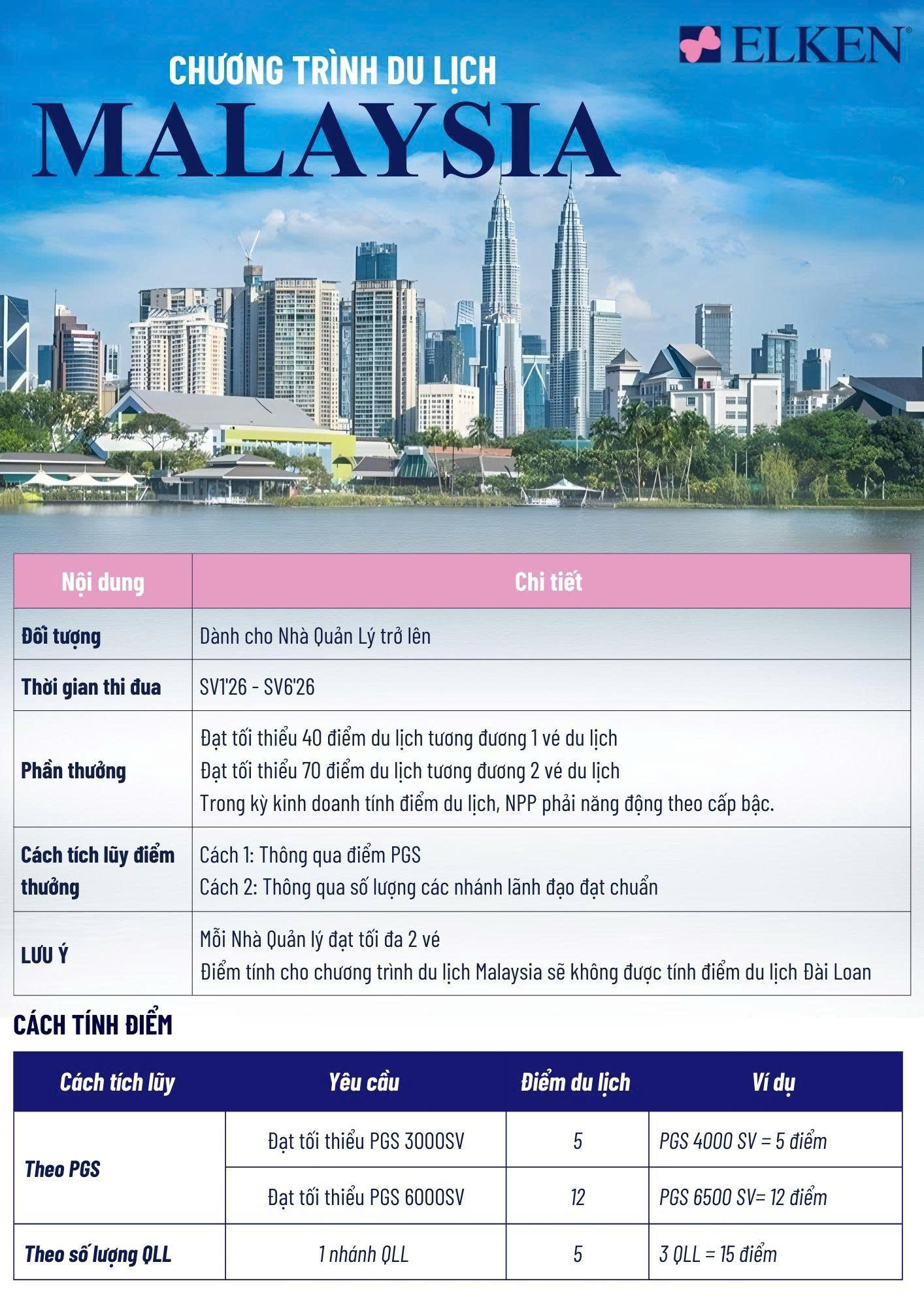 ELKEN®

CHƯƠNG TRÌNH DU LỊCH

MALAYSIA

| Nội dung | Chi tiết |
|---|---|
| Đối tượng | Dành cho Nhà Quản Lý trở lên |
| Thời gian thi đua | SV1'26 - SV6'26 |
| Phần thưởng | Đạt tối thiểu 40 điểm du lịch tương đương 1 vé du lịch Đạt tối thiểu 70 điểm du lịch tương đương 2 vé du lịch Trong kỳ kinh doanh tính điểm du lịch, NPP phải năng động theo cấp bậc. |
| Cách tích lũy điểm thưởng | Cách 1: Thông qua điểm PGS Cách 2: Thông qua số lượng các nhánh lãnh đạo đạt chuẩn |
| LƯU Ý | Mỗi Nhà Quản lý đạt tối đa 2 vé Điểm tính cho chương trình du lịch Malaysia sẽ không được tính điểm du lịch Đài Loan |

CÁCH TÍNH ĐIỂM

| Cách tích lũy | Yêu cầu | Điểm du lịch | Ví dụ |
|---|---|---|---|
| Theo PGS | Đạt tối thiểu PGS 3000SV | 5 | PGS 4000 SV = 5 điểm |
| | Đạt tối thiểu PGS 6000SV | 12 | PGS 6500 SV= 12 điểm |
| Theo số lượng QLL | 1 nhánh QLL | 5 | 3 QLL = 15 điểm |